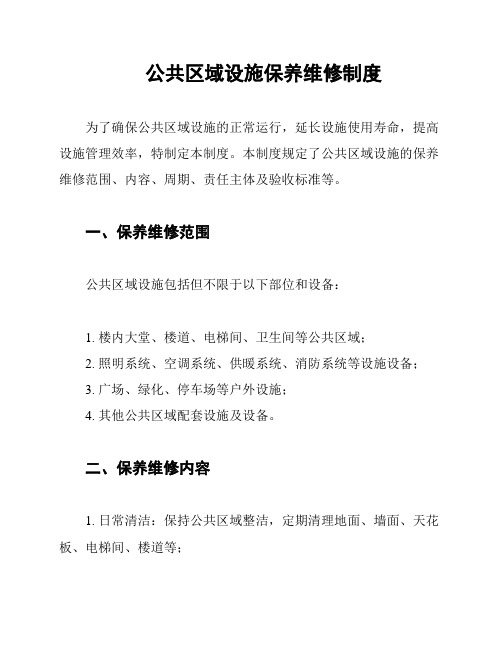 公共区域设施保养维修制度

为了确保公共区域设施的正常运行，延长设施使用寿命，提高设施管理效率，特制定本制度。本制度规定了公共区域设施的保养维修范围、内容、周期、责任主体及验收标准等。

一、保养维修范围

公共区域设施包括但不限于以下部位和设备：

1. 楼内大堂、楼道、电梯间、卫生间等公共区域；
2. 照明系统、空调系统、供暖系统、消防系统等设施设备；
3. 广场、绿化、停车场等户外设施；
4. 其他公共区域配套设施及设备。

二、保养维修内容

1. 日常清洁：保持公共区域整洁，定期清理地面、墙面、天花板、电梯间、楼道等；